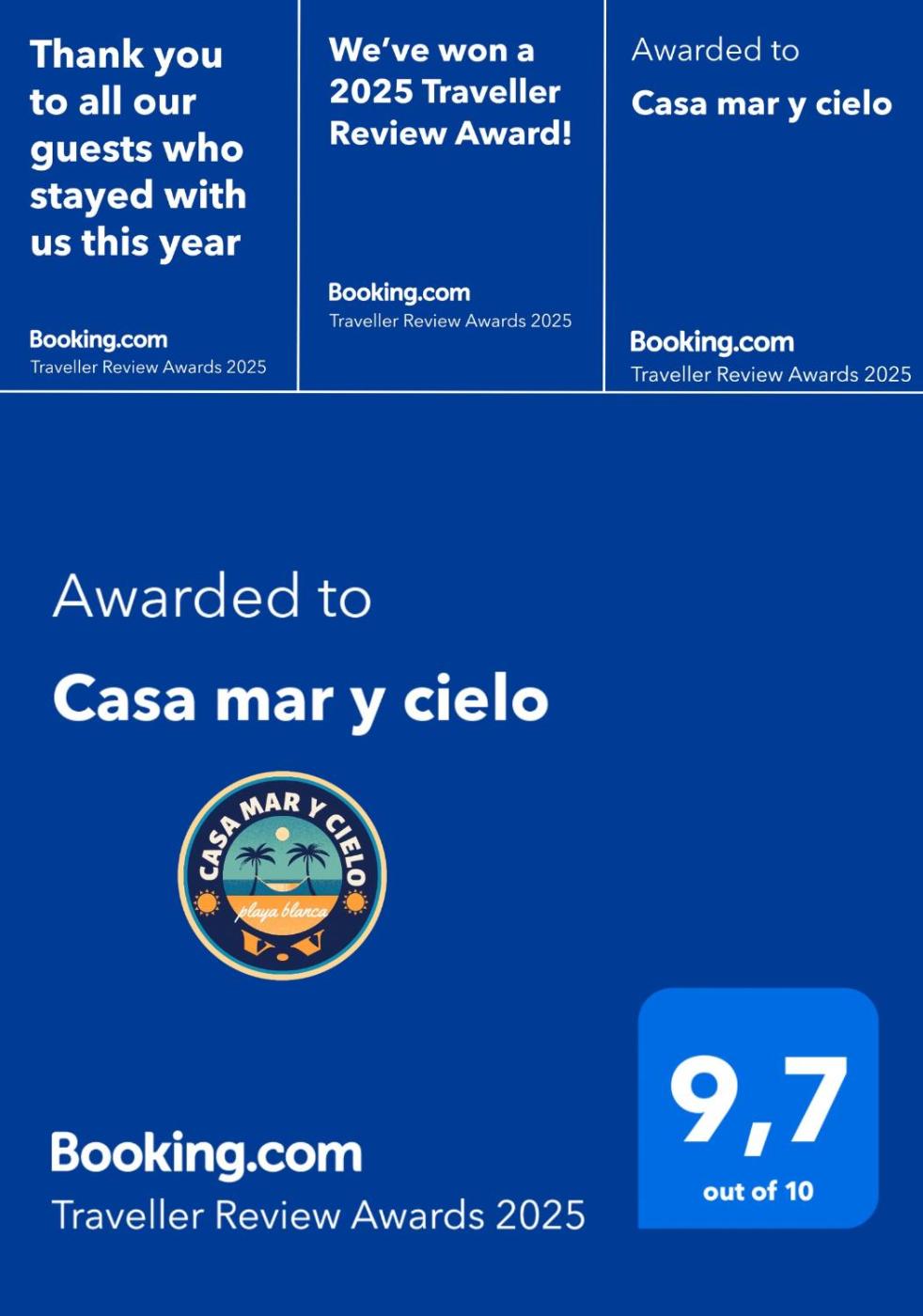 Thank you to all our guests who stayed with us this year

Booking.com
Traveller Review Awards 2025

We've won a 2025 Traveller Review Award!

Booking.com
Traveller Review Awards 2025

Awarded to
Casa mar y cielo

Booking.com
Traveller Review Awards 2025

Awarded to

Casa mar y cielo

CASA MAR Y CIELO
playa blanca

Booking.com
Traveller Review Awards 2025

9,7
out of 10